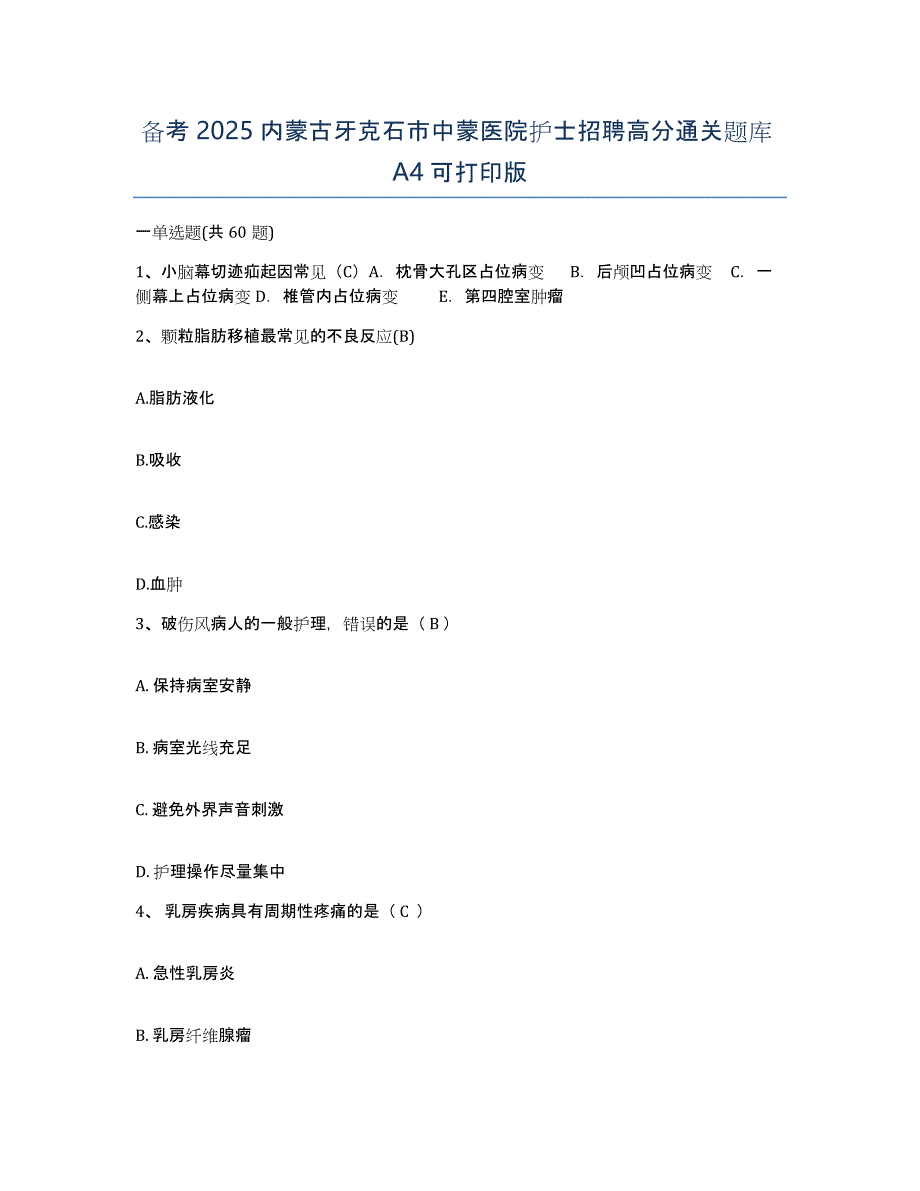 备考 2025 内蒙古牙克石市中蒙医院护士招聘高分通关题库 A4 可打印版

一单选题(共 60 题)

1、小脑幕切迹疝起因常见（C）A. 枕骨大孔区占位病变 B. 后颅凹占位病变 C. 一侧幕上占位病变 D. 椎管内占位病变 E. 第四腔室肿瘤

2、颗粒脂肪移植最常见的不良反应(B)

A.脂肪液化

B.吸收

C.感染

D.血肿

3、破伤风病人的一般护理，错误的是（ B ）

A. 保持病室安静

B. 病室光线充足

C. 避免外界声音刺激

D. 护理操作尽量集中

4、 乳房疾病具有周期性疼痛的是（ C ）

A. 急性乳房炎

B. 乳房纤维腺瘤